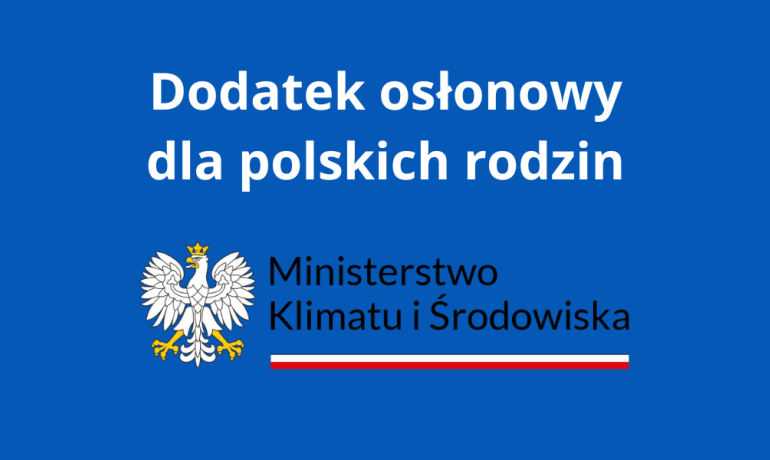 Dodatek osłonowy dla polskich rodzin

Ministerstwo
Klimatu i Środowiska